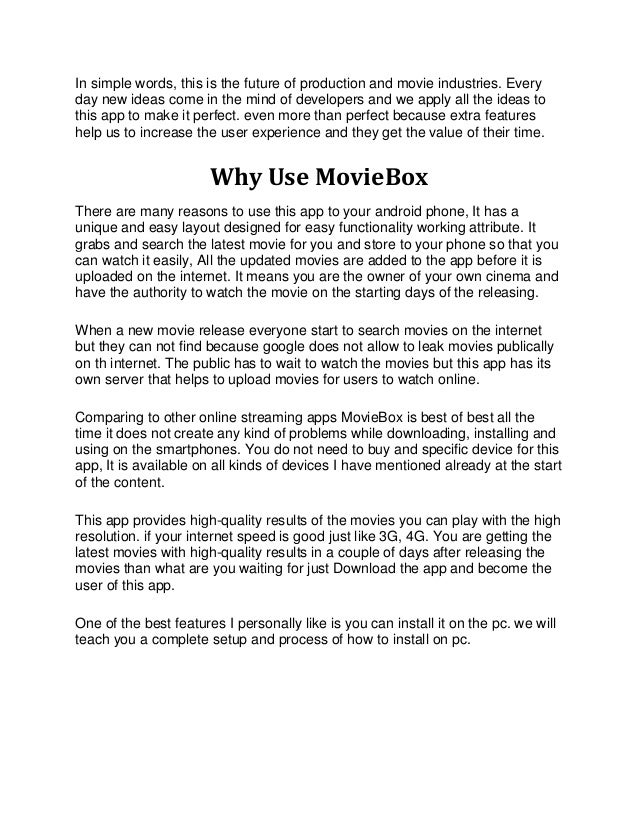 In simple words, this is the future of production and movie industries. Every day new ideas come in the mind of developers and we apply all the ideas to this app to make it perfect. even more than perfect because extra features help us to increase the user experience and they get the value of their time.

Why Use MovieBox

There are many reasons to use this app to your android phone, It has a unique and easy layout designed for easy functionality working attribute. It grabs and search the latest movie for you and store to your phone so that you can watch it easily, All the updated movies are added to the app before it is uploaded on the internet. It means you are the owner of your own cinema and have the authority to watch the movie on the starting days of the releasing.

When a new movie release everyone start to search movies on the internet but they can not find because google does not allow to leak movies publically on th internet. The public has to wait to watch the movies but this app has its own server that helps to upload movies for users to watch online.

Comparing to other online streaming apps MovieBox is best of best all the time it does not create any kind of problems while downloading, installing and using on the smartphones. You do not need to buy and specific device for this app, It is available on all kinds of devices I have mentioned already at the start of the content.

This app provides high-quality results of the movies you can play with the high resolution. if your internet speed is good just like 3G, 4G. You are getting the latest movies with high-quality results in a couple of days after releasing the movies than what are you waiting for just Download the app and become the user of this app.

One of the best features I personally like is you can install it on the pc. we will teach you a complete setup and process of how to install on pc.